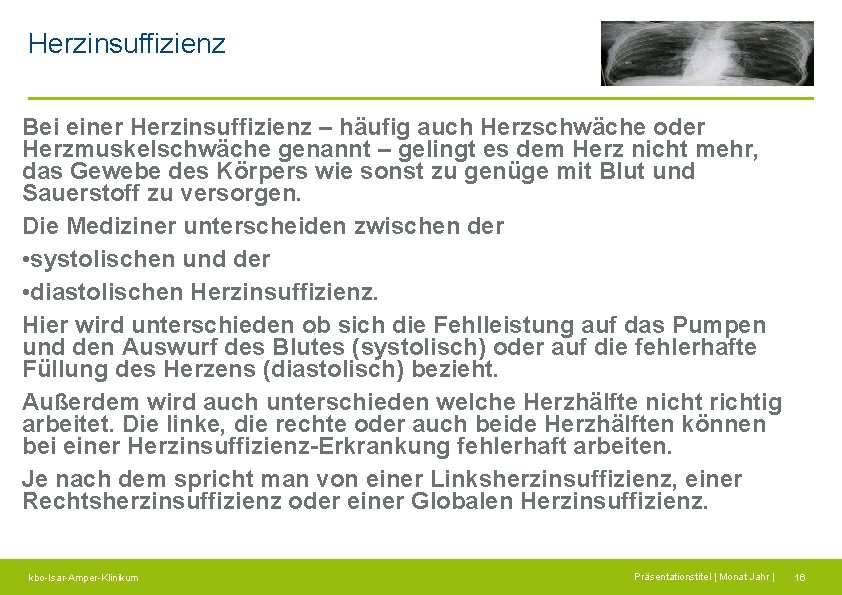 Herzinsuffizienz

Bei einer Herzinsuffizienz – häufig auch Herzschwäche oder Herzmuskelschwäche genannt – gelingt es dem Herz nicht mehr, das Gewebe des Körpers wie sonst zu genüge mit Blut und Sauerstoff zu versorgen.

Die Mediziner unterscheiden zwischen der

•systolischen und der

•diastolischen Herzinsuffizienz.

Hier wird unterschieden ob sich die Fehlleistung auf das Pumpen und den Auswurf des Blutes (systolisch) oder auf die fehlerhafte Füllung des Herzens (diastolisch) bezieht.

Außerdem wird auch unterschieden welche Herzhälfte nicht richtig arbeitet. Die linke, die rechte oder auch beide Herzhälften können bei einer Herzinsuffizienz-Erkrankung fehlerhaft arbeiten.

Je nach dem spricht man von einer Linksherzinsuffizienz, einer Rechtsherzinsuffizienz oder einer Globalen Herzinsuffizienz.

kbo-Isar-Amper-Klinikum

Präsentationstitel | Monat Jahr | 16